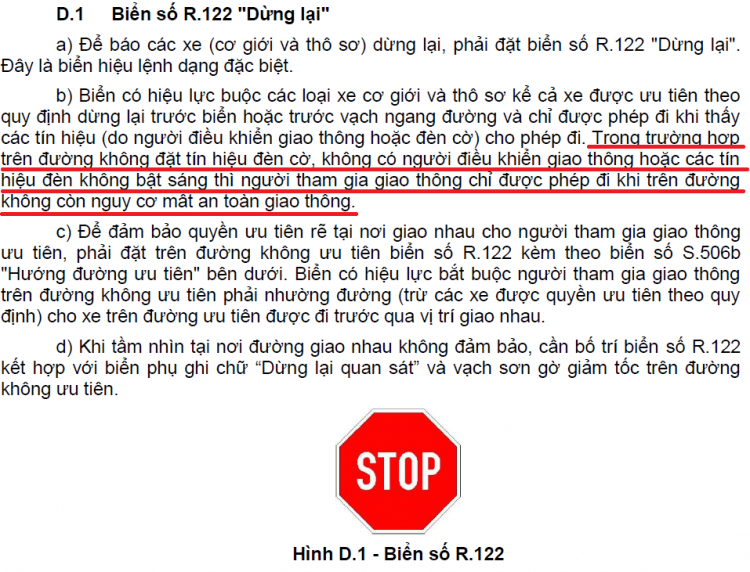 D.1 Biển số R.122 "Dừng lại"

a) Để báo các xe (cơ giới và thô sơ) dừng lại, phải đặt biển số R.122 "Dừng lại". Đây là biển hiệu lệnh dạng đặc biệt.

b) Biển có hiệu lực buộc các loại xe cơ giới và thô sơ kể cả xe được ưu tiên theo quy định dừng lại trước biển hoặc trước vạch ngang đường và chỉ được phép đi khi thấy các tín hiệu (do người điều khiển giao thông hoặc đèn cờ) cho phép đi. Trong trường hợp trên đường không đặt tín hiệu đèn cờ, không có người điều khiển giao thông hoặc các tín hiệu đèn không bật sáng thì người tham gia giao thông chỉ được phép đi khi trên đường không còn nguy cơ mất an toàn giao thông.

c) Để đảm bảo quyền ưu tiên rẽ tại nơi giao nhau cho người tham gia giao thông ưu tiên, phải đặt trên đường không ưu tiên biển số R.122 kèm theo biển số S.506b "Hướng đường ưu tiên" bên dưới. Biển có hiệu lực bắt buộc người tham gia giao thông trên đường không ưu tiên phải nhường đường (trừ các xe được quyền ưu tiên theo quy định) cho xe trên đường ưu tiên được đi trước qua vị trí giao nhau.

d) Khi tầm nhìn tại nơi đường giao nhau không đảm bảo, cần bố trí biển số R.122 kết hợp với biển phụ ghi chữ “Dừng lại quan sát” và vạch sơn gờ giảm tốc trên đường không ưu tiên.

STOP

Hình D.1 - Biển số R.122